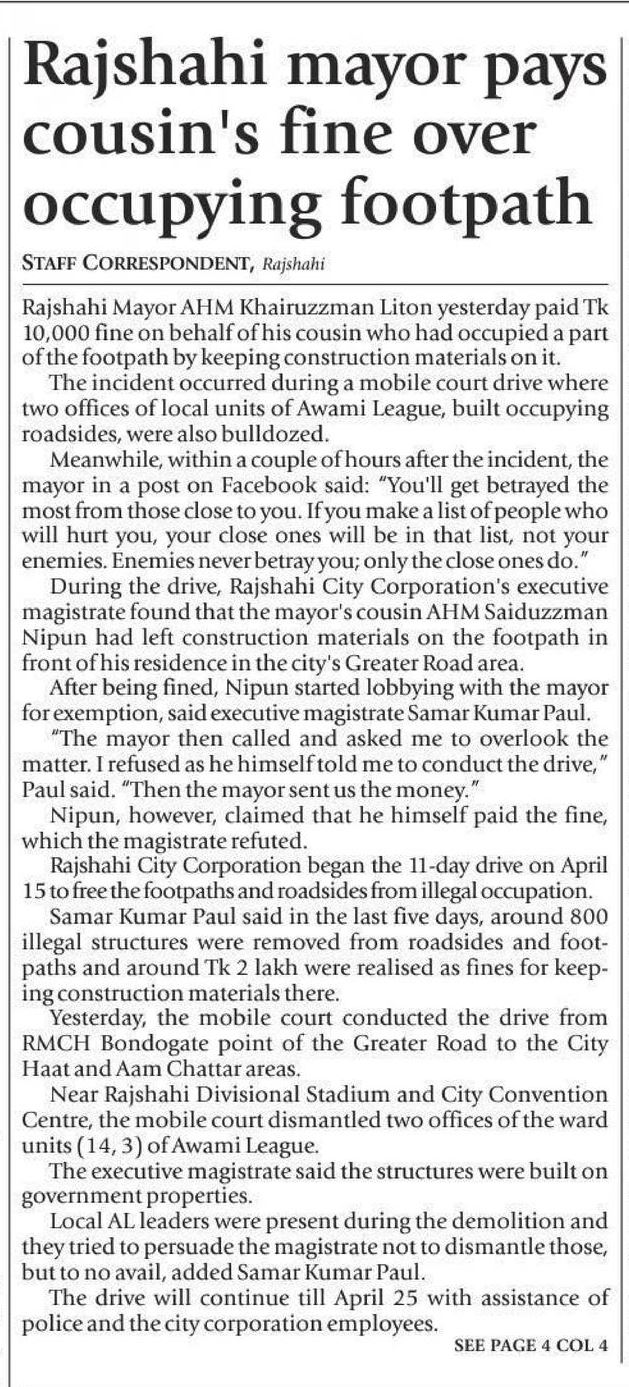 Rajshahi mayor pays cousin's fine over occupying footpath

STAFF CORRESPONDENT, Rajshahi

Rajshahi Mayor AHM Khairuzzman Liton yesterday paid Tk 10,000 fine on behalf of his cousin who had occupied a part of the footpath by keeping construction materials on it.

The incident occurred during a mobile court drive where two offices of local units of Awami League, built occupying roadsides, were also bulldozed.

Meanwhile, within a couple of hours after the incident, the mayor in a post on Facebook said: "You'll get betrayed the most from those close to you. If you make a list of people who will hurt you, your close ones will be in that list, not your enemies. Enemies never betray you; only the close ones do."

During the drive, Rajshahi City Corporation's executive magistrate found that the mayor's cousin AHM Saiduzzman Nipun had left construction materials on the footpath in front of his residence in the city's Greater Road area.

After being fined, Nipun started lobbying with the mayor for exemption, said executive magistrate Samar Kumar Paul.

"The mayor then called and asked me to overlook the matter. I refused as he himself told me to conduct the drive," Paul said. "Then the mayor sent us the money."

Nipun, however, claimed that he himself paid the fine, which the magistrate refuted.

Rajshahi City Corporation began the 11-day drive on April 15 to free the footpaths and roadsides from illegal occupation.

Samar Kumar Paul said in the last five days, around 800 illegal structures were removed from roadsides and footpaths and around Tk 2 lakh were realised as fines for keeping construction materials there.

Yesterday, the mobile court conducted the drive from RMCH Bondogate point of the Greater Road to the City Haat and Aam Chattar areas.

Near Rajshahi Divisional Stadium and City Convention Centre, the mobile court dismantled two offices of the ward units (14, 3) of Awami League.

The executive magistrate said the structures were built on government properties.

Local AL leaders were present during the demolition and they tried to persuade the magistrate not to dismantle those, but to no avail, added Samar Kumar Paul.

The drive will continue till April 25 with assistance of police and the city corporation employees.

SEE PAGE 4 COL 4